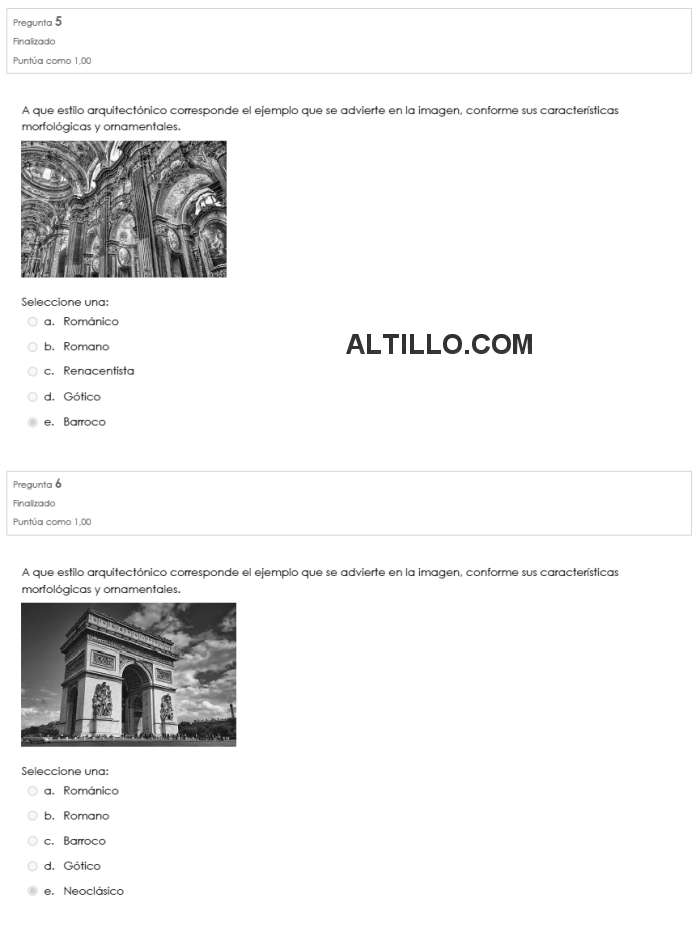 Pregunta 5
Finalizado
Puntúa como 1,00

A que estilo arquitectónico corresponde el ejemplo que se advierte en la imagen, conforme sus características morfológicas y ornamentales.

Seleccione una:
a. Románico
b. Romano
c. Renacentista
d. Gótico
e. Barroco

ALTILLO.COM

Pregunta 6
Finalizado
Puntúa como 1,00

A que estilo arquitectónico corresponde el ejemplo que se advierte en la imagen, conforme sus características morfológicas y ornamentales.

Seleccione una:
a. Románico
b. Romano
c. Barroco
d. Gótico
e. Neoclásico